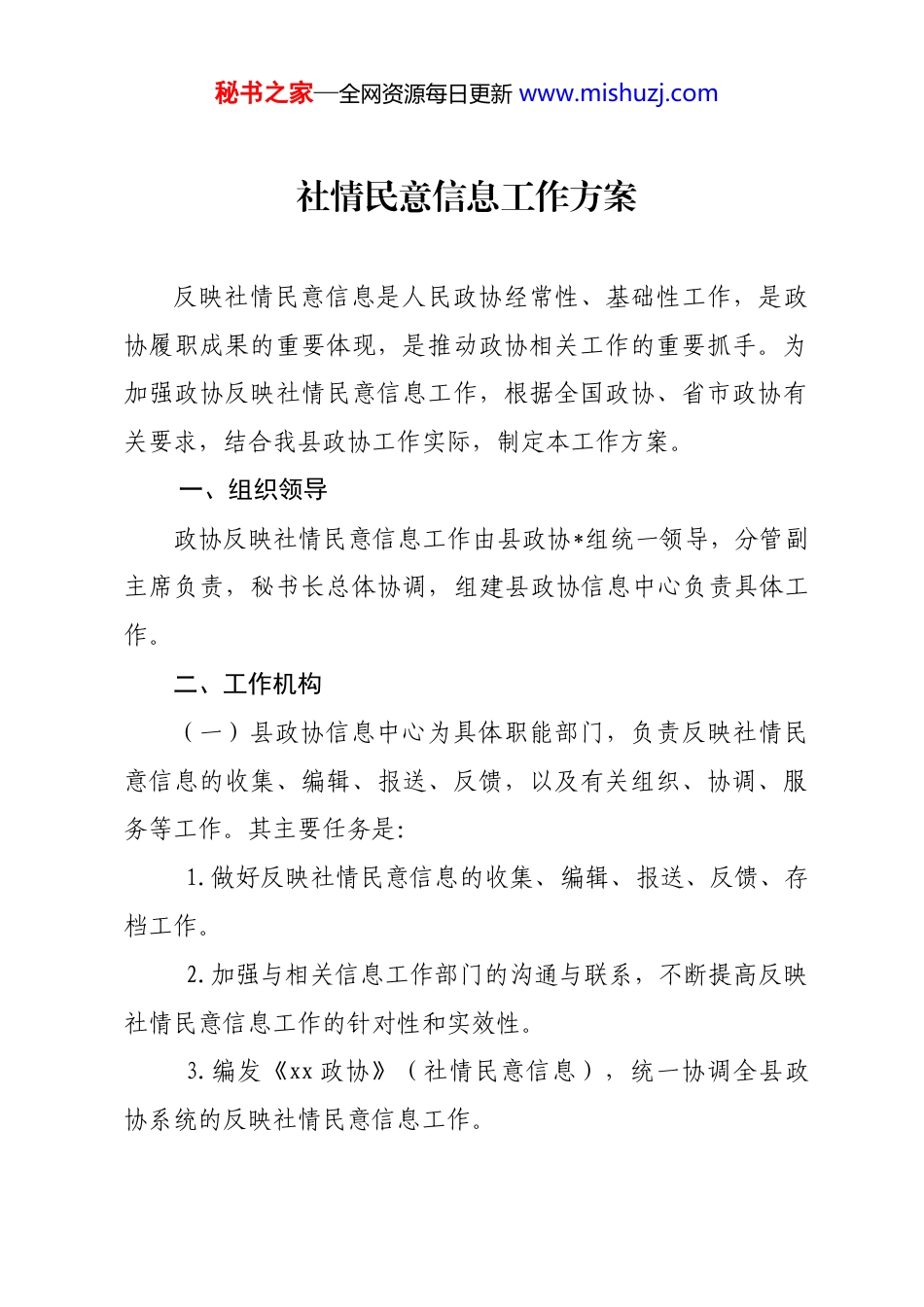 秘书之家—全网资源每日更新 www.mishuzj.com

社情民意信息工作方案

反映社情民意信息是人民政协经常性、基础性工作，是政协履职成果的重要体现，是推动政协相关工作的重要抓手。为加强政协反映社情民意信息工作，根据全国政协、省市政协有关要求，结合我县政协工作实际，制定本工作方案。

一、组织领导

政协反映社情民意信息工作由县政协*组统一领导，分管副主席负责，秘书长总体协调，组建县政协信息中心负责具体工作。

二、工作机构

（一）县政协信息中心为具体职能部门，负责反映社情民意信息的收集、编辑、报送、反馈，以及有关组织、协调、服务等工作。其主要任务是:

1.做好反映社情民意信息的收集、编辑、报送、反馈、存档工作。

2.加强与相关信息工作部门的沟通与联系，不断提高反映社情民意信息工作的针对性和实效性。

3.编发《xx 政协》（社情民意信息），统一协调全县政协系统的反映社情民意信息工作。